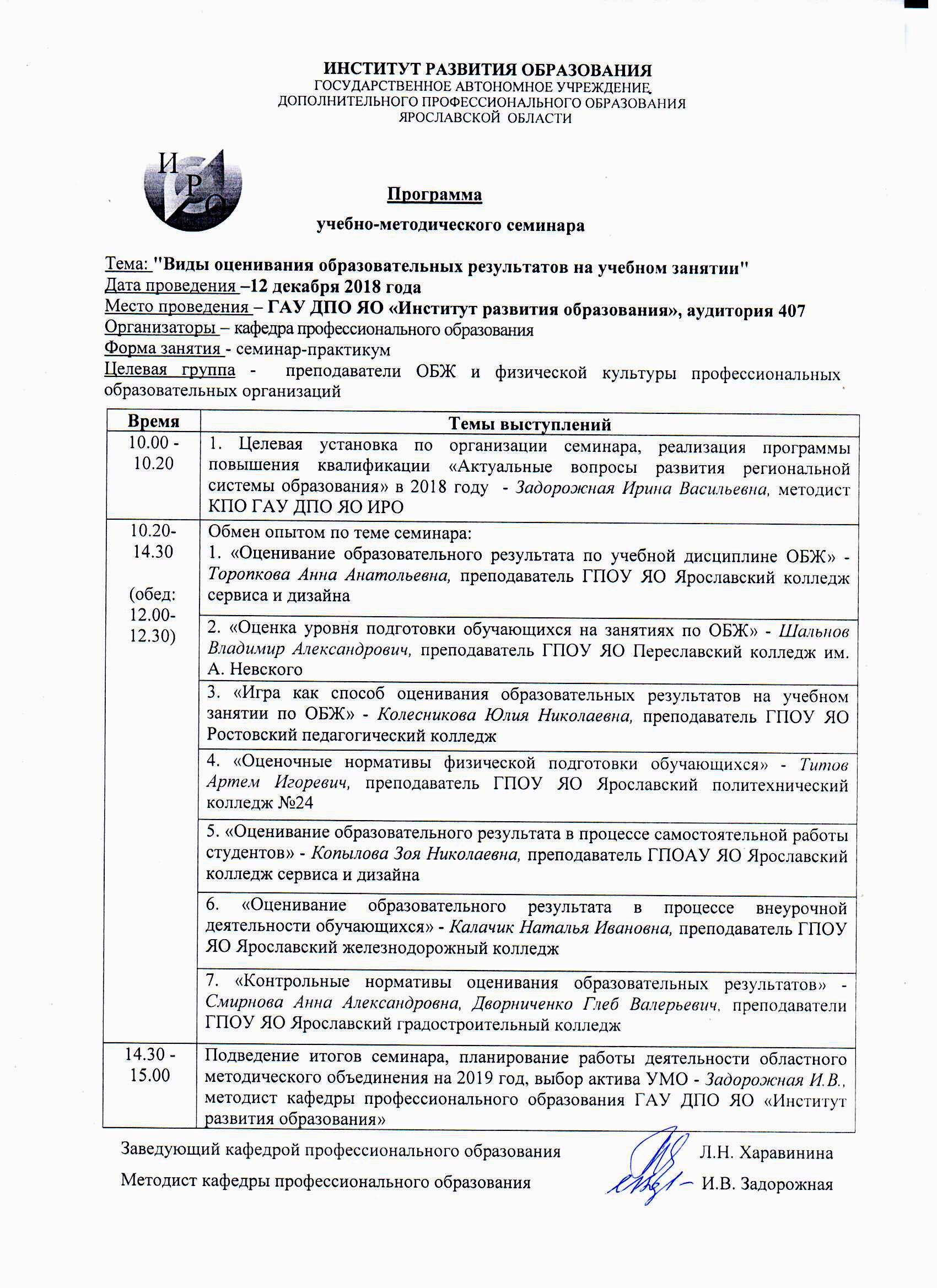 ИНСТИТУТ РАЗВИТИЯ ОБРАЗОВАНИЯ
ГОСУДАРСТВЕННОЕ АВТОНОМНОЕ УЧРЕЖДЕНИЕ
ДОПОЛНИТЕЛЬНОГО ПРОФЕССИОНАЛЬНОГО ОБРАЗОВАНИЯ
ЯРОСЛАВСКОЙ ОБЛАСТИ

И Р О

Программа
учебно-методического семинара

Тема: "Виды оценивания образовательных результатов на учебном занятии"
Дата проведения –12 декабря 2018 года
Место проведения – ГАУ ДПО ЯО «Институт развития образования», аудитория 407
Организаторы – кафедра профессионального образования
Форма занятия - семинар-практикум
Целевая группа - преподаватели ОБЖ и физической культуры профессиональных образовательных организаций

| Время | Темы выступлений |
|---|---|
| 10.00 - 10.20 | 1. Целевая установка по организации семинара, реализация программы повышения квалификации «Актуальные вопросы развития региональной системы образования» в 2018 году - Задорожная Ирина Васильевна, методист КПО ГАУ ДПО ЯО ИРО |
| 10.20- 14.30 (обед: 12.00- 12.30) | Обмен опытом по теме семинара: 1. «Оценивание образовательного результата по учебной дисциплине ОБЖ» - Торопкова Анна Анатольевна, преподаватель ГПОУ ЯО Ярославский колледж сервиса и дизайна |
| | 2. «Оценка уровня подготовки обучающихся на занятиях по ОБЖ» - Шальнов Владимир Александрович, преподаватель ГПОУ ЯО Переславский колледж им. А. Невского |
| | 3. «Игра как способ оценивания образовательных результатов на учебном занятии по ОБЖ» - Колесникова Юлия Николаевна, преподаватель ГПОУ ЯО Ростовский педагогический колледж |
| | 4. «Оценочные нормативы физической подготовки обучающихся» - Титов Артем Игоревич, преподаватель ГПОУ ЯО Ярославский политехнический колледж №24 |
| | 5. «Оценивание образовательного результата в процессе самостоятельной работы студентов» - Копылова Зоя Николаевна, преподаватель ГПОАУ ЯО Ярославский колледж сервиса и дизайна |
| | 6. «Оценивание образовательного результата в процессе внеурочной деятельности обучающихся» - Калачик Наталья Ивановна, преподаватель ГПОУ ЯО Ярославский железнодорожный колледж |
| | 7. «Контрольные нормативы оценивания образовательных результатов» - Смирнова Анна Александровна, Дворниченко Глеб Валерьевич, преподаватели ГПОУ ЯО Ярославский градостроительный колледж |
| 14.30 - 15.00 | Подведение итогов семинара, планирование работы деятельности областного методического объединения на 2019 год, выбор актива УМО - Задорожная И.В., методист кафедры профессионального образования ГАУ ДПО ЯО «Институт развития образования» |

Заведующий кафедрой профессионального образования Л.Н. Харавинина
Методист кафедры профессионального образования И.В. Задорожная